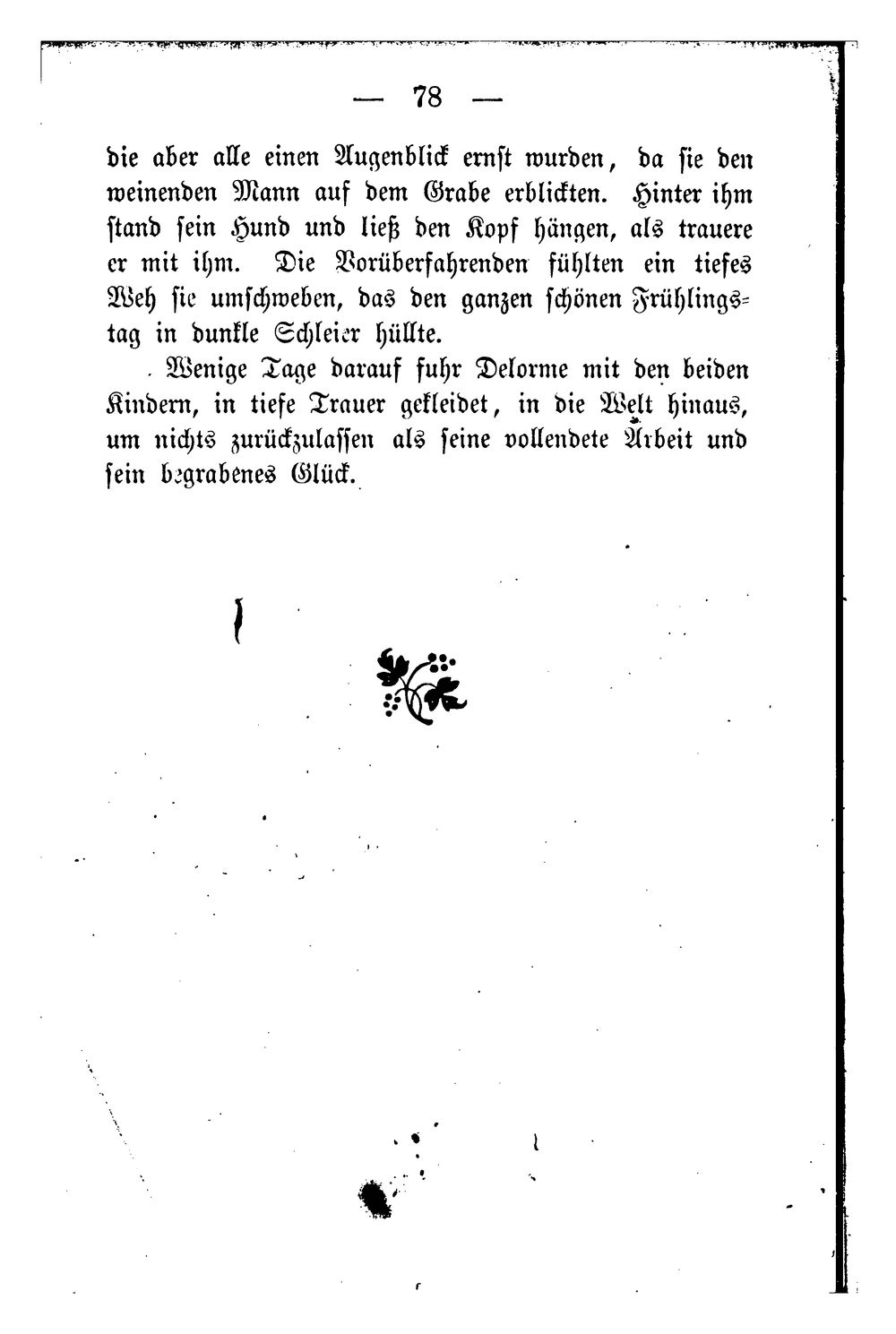 — 78 —

die aber alle einen Augenblick ernst wurden, da sie den weinenden Mann auf dem Grabe erblickten. Hinter ihm stand sein Hund und ließ den Kopf hängen, als trauere er mit ihm. Die Vorüberfahrenden fühlten ein tiefes Weh sie umschweben, das den ganzen schönen Frühlingstag in dunkle Schleier hüllte.

Wenige Tage darauf fuhr Delorme mit den beiden Kindern, in tiefe Trauer gekleidet, in die Welt hinaus, um nichts zurückzulassen als seine vollendete Arbeit und sein begrabenes Glück.